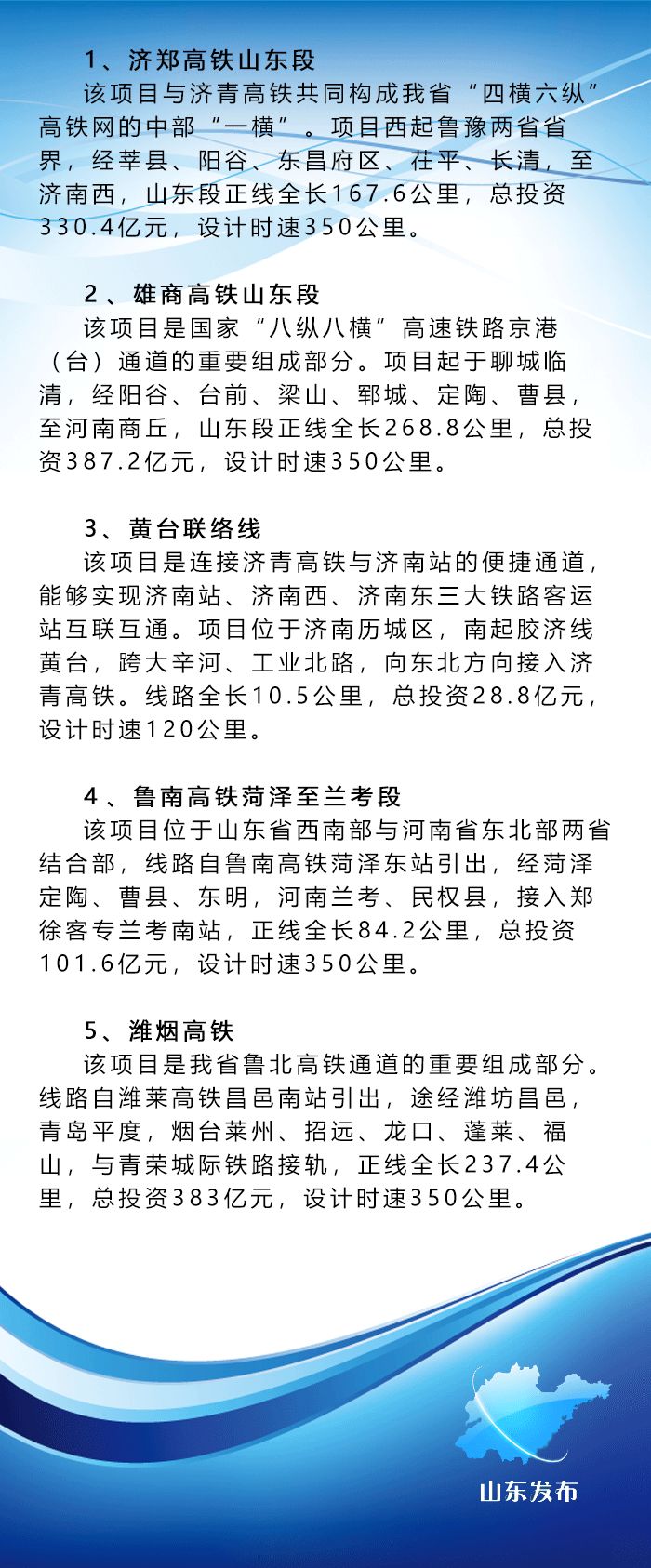 1、济郑高铁山东段

该项目与济青高铁共同构成我省“四横六纵”高铁网的中部“一横”。项目西起鲁豫两省省界，经莘县、阳谷、东昌府区、茌平、长清，至济南西，山东段正线全长167.6公里，总投资330.4亿元，设计时速350公里。

2、雄商高铁山东段

该项目是国家“八纵八横”高速铁路京港（台）通道的重要组成部分。项目起于聊城临清，经阳谷、台前、梁山、郓城、定陶、曹县，至河南商丘，山东段正线全长268.8公里，总投资387.2亿元，设计时速350公里。

3、黄台联络线

该项目是连接济青高铁与济南站的便捷通道，能够实现济南站、济南西、济南东三大铁路客运站互联互通。项目位于济南历城区，南起胶济线黄台，跨大辛河、工业北路，向东北方向接入济青高铁。线路全长10.5公里，总投资28.8亿元，设计时速120公里。

4、鲁南高铁菏泽至兰考段

该项目位于山东省西南部与河南省东北部两省结合部，线路自鲁南高铁菏泽东站引出，经菏泽定陶、曹县、东明，河南兰考、民权县，接入郑徐客专兰考南站，正线全长84.2公里，总投资101.6亿元，设计时速350公里。

5、潍烟高铁

该项目是我省鲁北高铁通道的重要组成部分。线路自潍莱高铁昌邑南站引出，途经潍坊昌邑，青岛平度，烟台莱州、招远、龙口、蓬莱、福山，与青荣城际铁路接轨，正线全长237.4公里，总投资383亿元，设计时速350公里。

山东发布